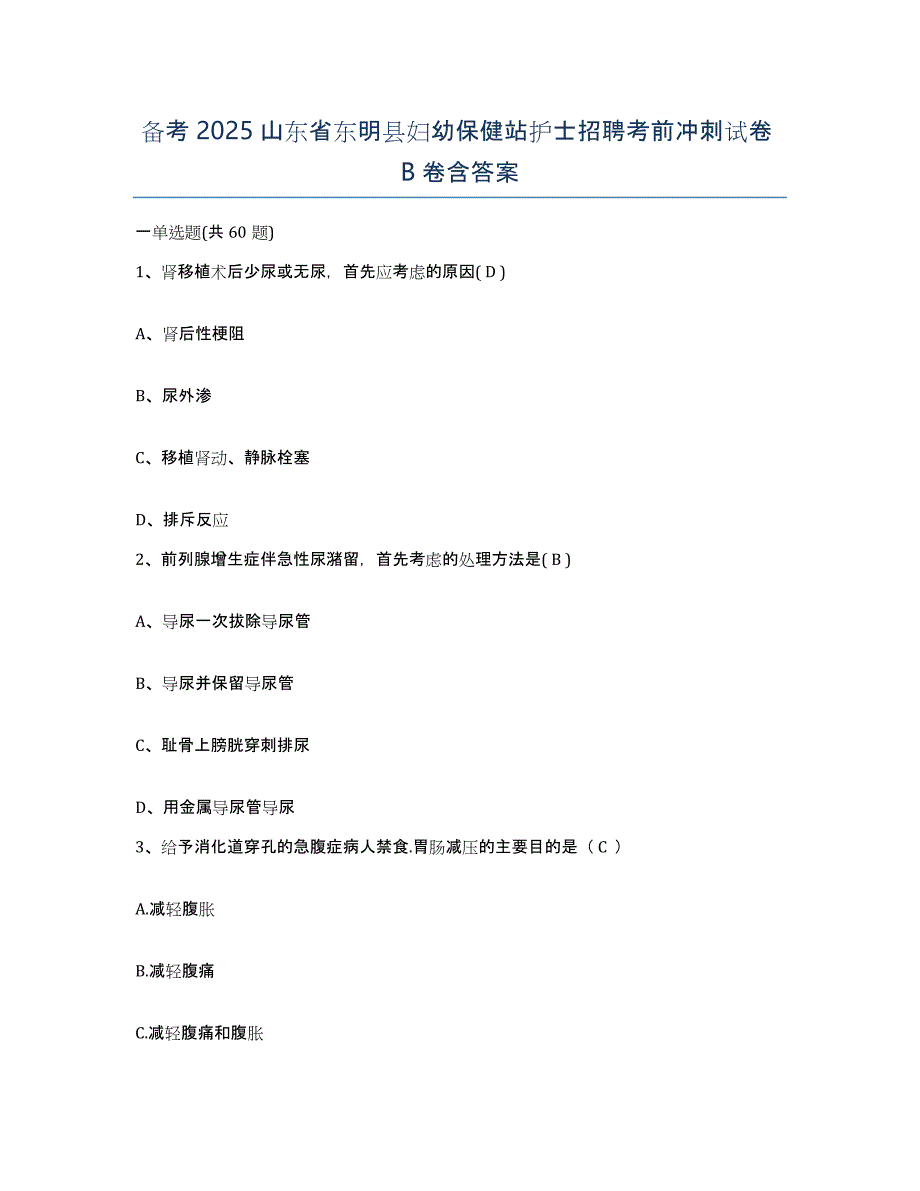 备考 2025 山东省东明县妇幼保健站护士招聘考前冲刺试卷 B 卷含答案

一单选题(共 60 题)

1、肾移植术后少尿或无尿，首先应考虑的原因( D )

A、肾后性梗阻

B、尿外渗

C、移植肾动、静脉栓塞

D、排斥反应

2、前列腺增生症伴急性尿潴留，首先考虑的处理方法是( B )

A、导尿一次拔除导尿管

B、导尿并保留导尿管

C、耻骨上膀胱穿刺排尿

D、用金属导尿管导尿

3、给予消化道穿孔的急腹症病人禁食.胃肠减压的主要目的是（ C ）

A.减轻腹胀

B.减轻腹痛

C.减轻腹痛和腹胀